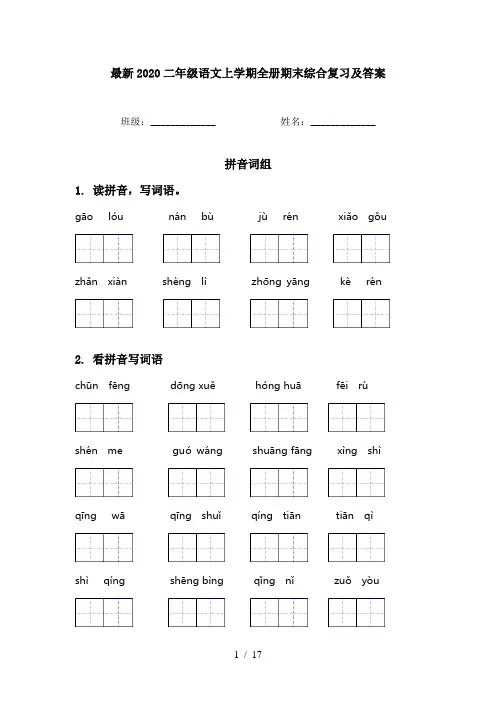 最新2020二年级语文上学期全册期末综合复习及答案

班级：____________ 姓名：____________

拼音词组

1. 读拼音，写词语。

gāo lóu nán bù jù rén xiǎo gǒu

zhǎn xiàn shèng lì zhōng yāng kè rén

2. 看拼音写词语

chūn fēng dōng xuě hóng huā fēi rù

shén me guó wáng shuāng fāng xìng shì

qīng wā qīng shuǐ qíng tiān tiān qì

shì qíng shēng bìng qīng nǐ zuǒ yòu

1 / 17